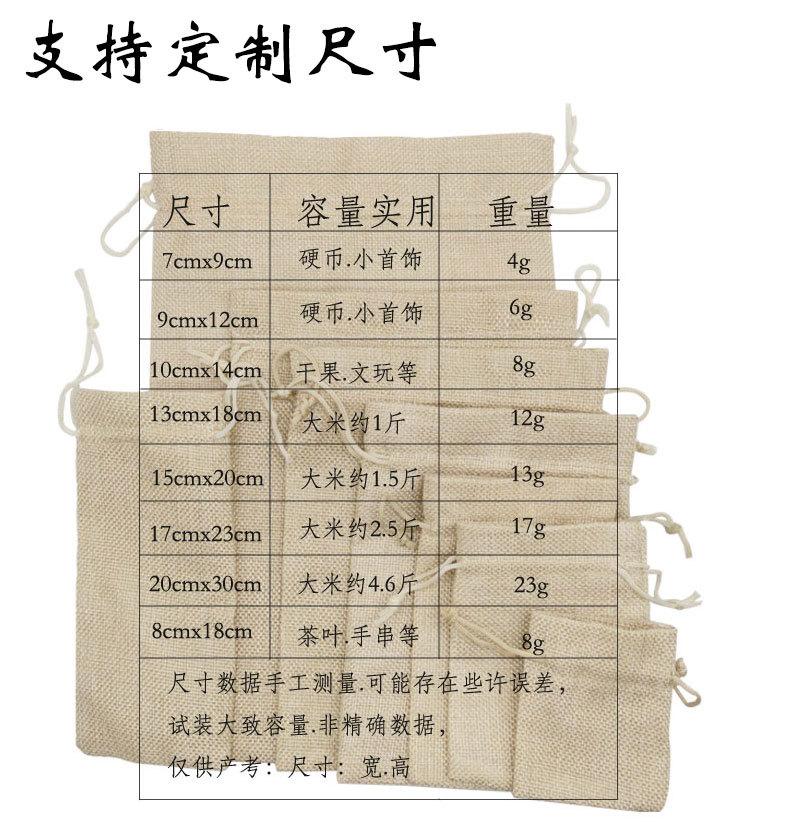 支持定制尺寸

| 尺寸 | 容量实用 | 重量 |
|---|---|---|
| 7cmx9cm | 硬币.小首饰 | 4g |
| 9cmx12cm | 硬币.小首饰 | 6g |
| 10cmx14cm | 干果.文玩等 | 8g |
| 13cmx18cm | 大米约1斤 | 12g |
| 15cmx20cm | 大米约1.5斤 | 13g |
| 17cmx23cm | 大米约2.5斤 | 17g |
| 20cmx30cm | 大米约4.6斤 | 23g |
| 8cmx18cm | 茶叶.手串等 | 8g |

尺寸数据手工测量.可能存在些许误差，
试装大致容量.非精确数据，
仅供产考：尺寸：宽.高